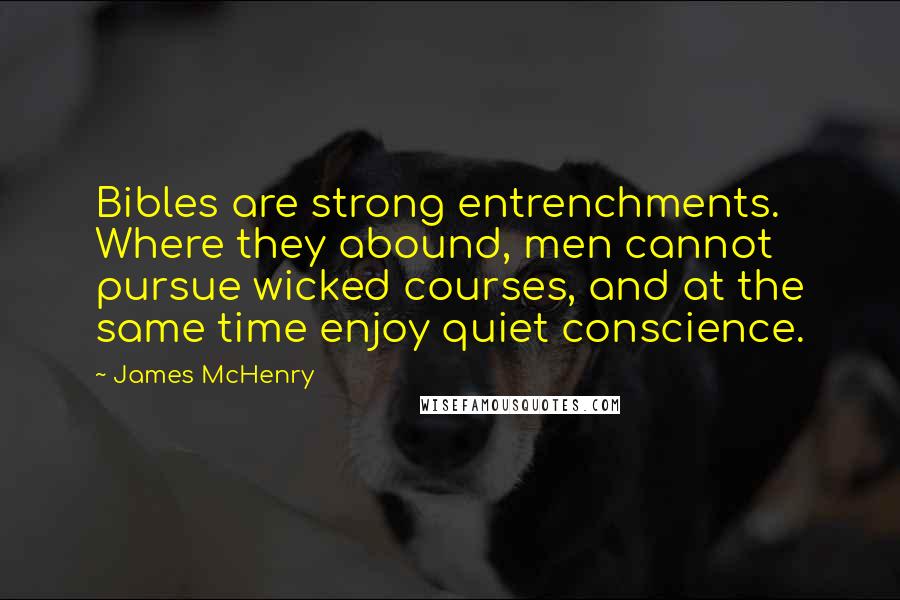 Bibles are strong entrenchments. Where they abound, men cannot pursue wicked courses, and at the same time enjoy quiet conscience.

~ James McHenry

WISEFAMOUSQUOTES.COM